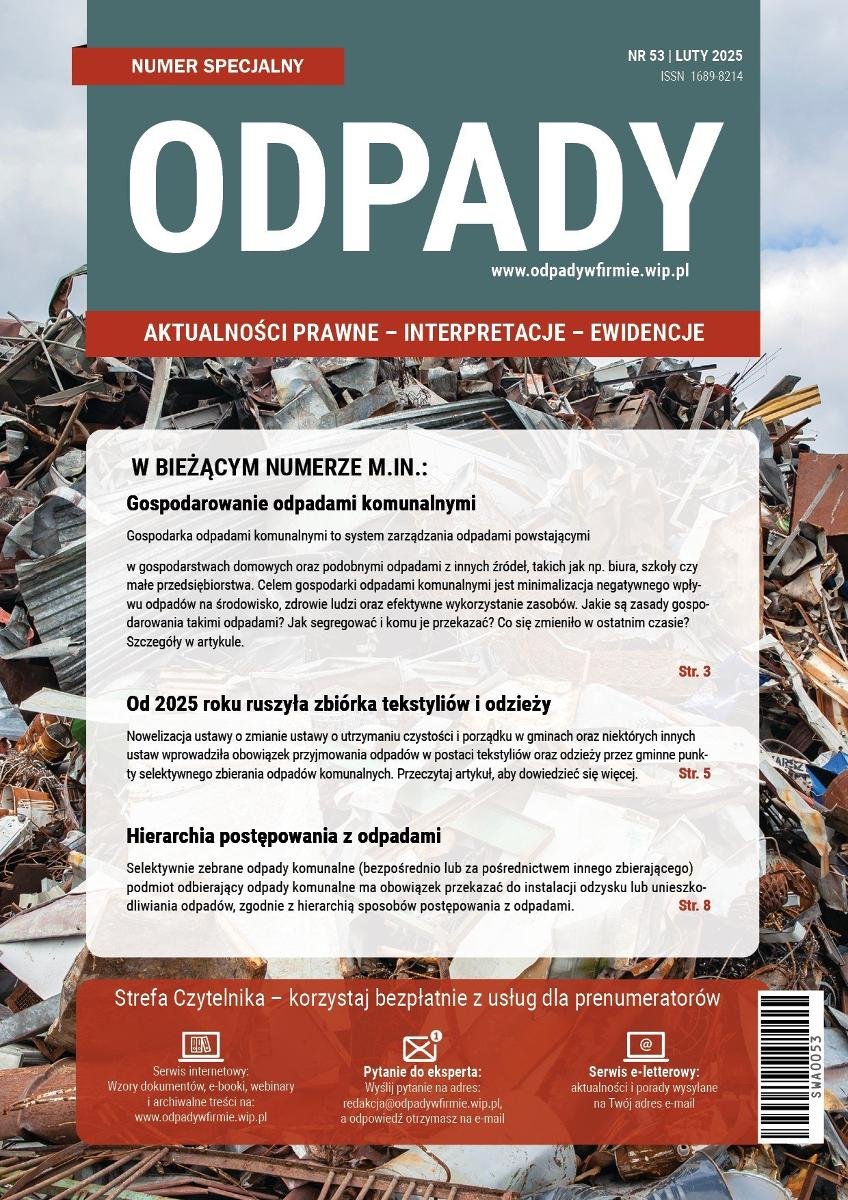 NUMER SPECJALNY

NR 53 | LUTY 2025
ISSN 1689-8214

ODPADY

www.odpadywfirmie.wip.pl

AKTUALNOŚCI PRAWNE – INTERPRETACJE – EWIDENCJE

W BIEŻĄCYM NUMERZE M.IN.:

Gospodarowanie odpadami komunalnymi

Gospodarka odpadami komunalnymi to system zarządzania odpadami powstającymi

w gospodarstwach domowych oraz podobnymi odpadami z innych źródeł, takich jak np. biura, szkoły czy małe przedsiębiorstwa. Celem gospodarki odpadami komunalnymi jest minimalizacja negatywnego wpływu odpadów na środowisko, zdrowie ludzi oraz efektywne wykorzystanie zasobów. Jakie są zasady gospodarowania takimi odpadami? Jak segregować i komu je przekazać? Co się zmieniło w ostatnim czasie? Szczegóły w artykule.

Str. 3

Od 2025 roku ruszyła zbiórka tekstyliów i odzieży

Nowelizacja ustawy o zmianie ustawy o utrzymaniu czystości i porządku w gminach oraz niektórych innych ustaw wprowadziła obowiązek przyjmowania odpadów w postaci tekstyliów oraz odzieży przez gminne punkty selektywnego zbierania odpadów komunalnych. Przeczytaj artykuł, aby dowiedzieć się więcej. Str. 5

Hierarchia postępowania z odpadami

Selektywnie zebrane odpady komunalne (bezpośrednio lub za pośrednictwem innego zbierającego) podmiot odbierający odpady komunalne ma obowiązek przekazać do instalacji odzysku lub unieszkodliwiania odpadów, zgodnie z hierarchią sposobów postępowania z odpadami. Str. 8

Strefa Czytelnika – korzystaj bezpłatnie z usług dla prenumeratorów

Serwis internetowy:
Wzory dokumentów, e-booki, webinary i archiwalne treści na:
www.odpadywfirmie.wip.pl

Pytanie do eksperta:
Wyślij pytanie na adres:
redakcja@odpadywfirmie.wip.pl,
a odpowiedź otrzymasz na e-mail

Serwis e-letterowy:
aktualności i porady wysyłane na Twój adres e-mail

SWA0053